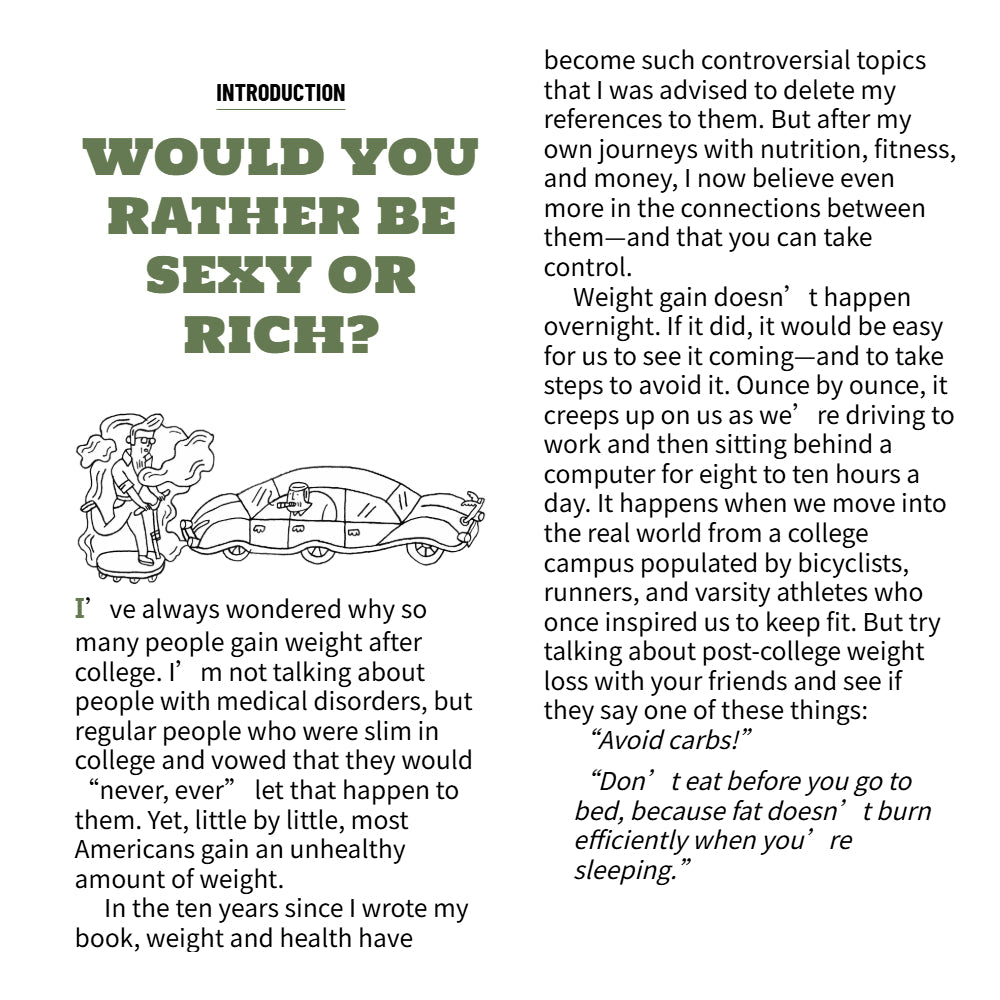 INTRODUCTION

WOULD YOU RATHER BE SEXY OR RICH?

I’ve always wondered why so many people gain weight after college. I’m not talking about people with medical disorders, but regular people who were slim in college and vowed that they would “never, ever” let that happen to them. Yet, little by little, most Americans gain an unhealthy amount of weight.

In the ten years since I wrote my book, weight and health have become such controversial topics that I was advised to delete my references to them. But after my own journeys with nutrition, fitness, and money, I now believe even more in the connections between them—and that you can take control.

Weight gain doesn’t happen overnight. If it did, it would be easy for us to see it coming—and to take steps to avoid it. Ounce by ounce, it creeps up on us as we’re driving to work and then sitting behind a computer for eight to ten hours a day. It happens when we move into the real world from a college campus populated by bicyclists, runners, and varsity athletes who once inspired us to keep fit. But try talking about post-college weight loss with your friends and see if they say one of these things:

“Avoid carbs!”

“Don’t eat before you go to bed, because fat doesn’t burn efficiently when you’re sleeping.”